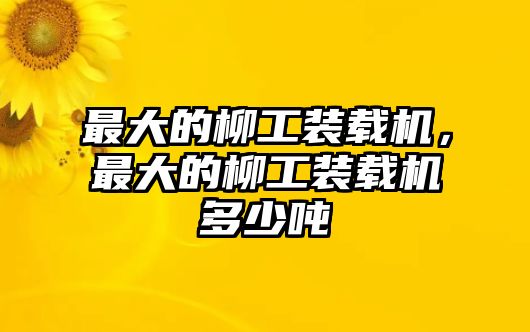 最大的柳工装载机，最大的柳工装载机多少吨